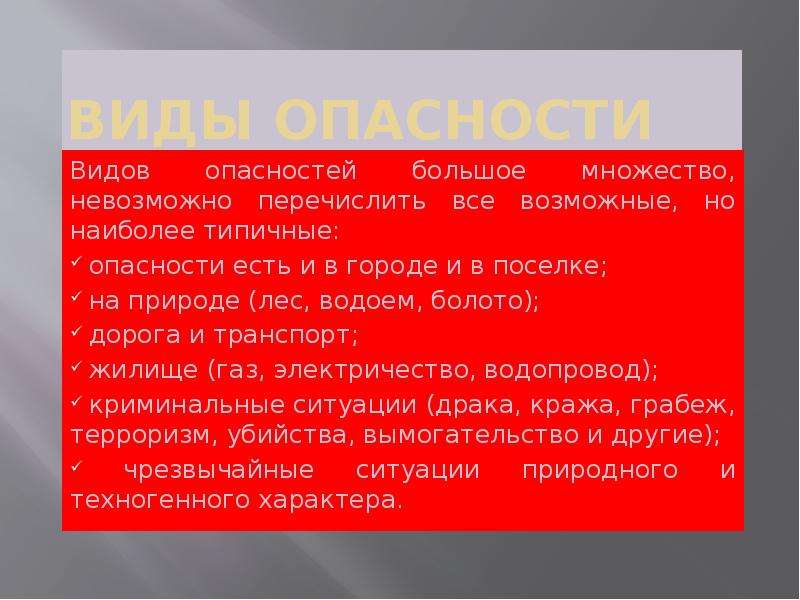 ВИДЫ ОПАСНОСТИ

Видов опасностей большое множество, невозможно перечислить все возможные, но наиболее типичные:

✓ опасности есть и в городе и в поселке;

✓ на природе (лес, водоем, болото);

✓ дорога и транспорт;

✓ жилище (газ, электричество, водопровод);

✓ криминальные ситуации (драка, кража, грабеж, терроризм, убийства, вымогательство и другие);

✓ чрезвычайные ситуации природного и техногенного характера.